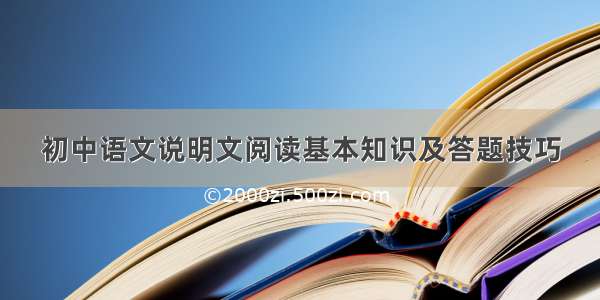 初中语文说明文阅读基本知识及答题技巧

©2000zi.500zi.com